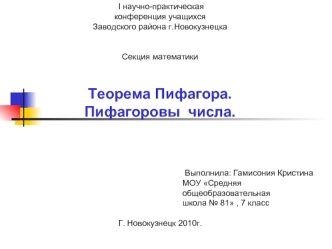 I научно-практическая конференция учащихся Заводского района г.Новокузнецка

Секция математики

Теорема Пифагора. Пифагоровы числа.

Выполнила: Гамисония Кристина МОУ «Средняя общеобразовательная школа № 81» , 7 класс

Г. Новокузнецк 2010г.